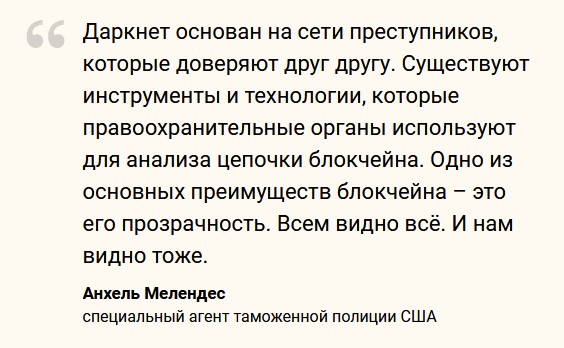 “ Даркнет основан на сети преступников, которые доверяют друг другу. Существуют инструменты и технологии, которые правоохранительные органы используют для анализа цепочки блокчейна. Одно из основных преимуществ блокчейна – это его прозрачность. Всем видно всё. И нам видно тоже.

Анхель Мелендес
специальный агент таможенной полиции США